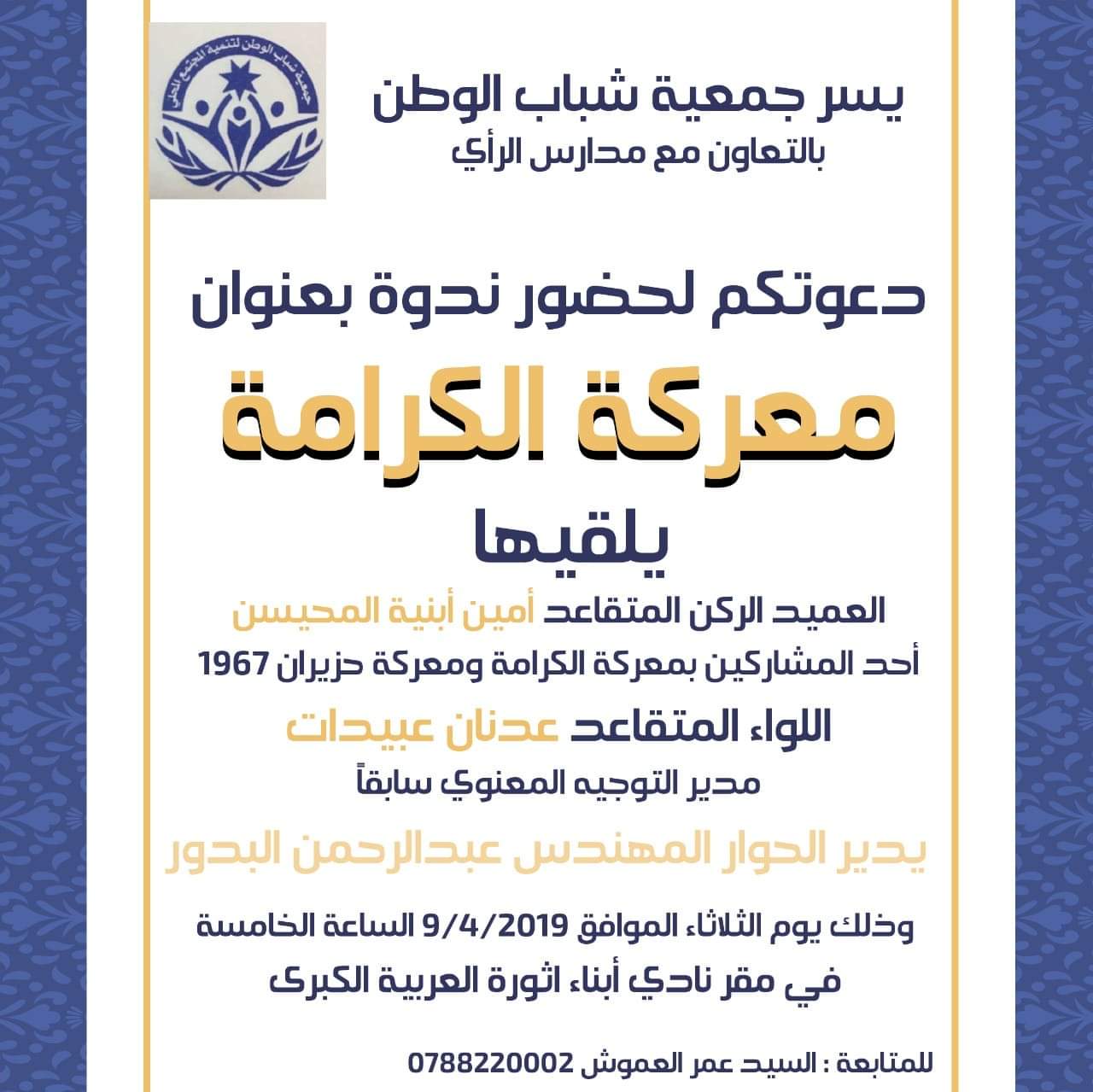 جمعية شباب الوطن لتنمية المجتمع المحلي

يسر جمعية شباب الوطن
بالتعاون مع مدارس الرأي

دعوتكم لحضور ندوة بعنوان
معركة الكرامة
يلقيها

العميد الركن المتقاعد أمين أبنية المحيسن
أحد المشاركين بمعركة الكرامة ومعركة حزيران 1967

اللواء المتقاعد عدنان عبيدات
مدير التوجيه المعنوي سابقاً

يدير الحوار المهندس عبدالرحمن البدور

وذلك يوم الثلاثاء الموافق 9/4/2019 الساعة الخامسة
في مقر نادي أبناء اثورة العربية الكبرى

للمتابعة : السيد عمر العموش 0788220002